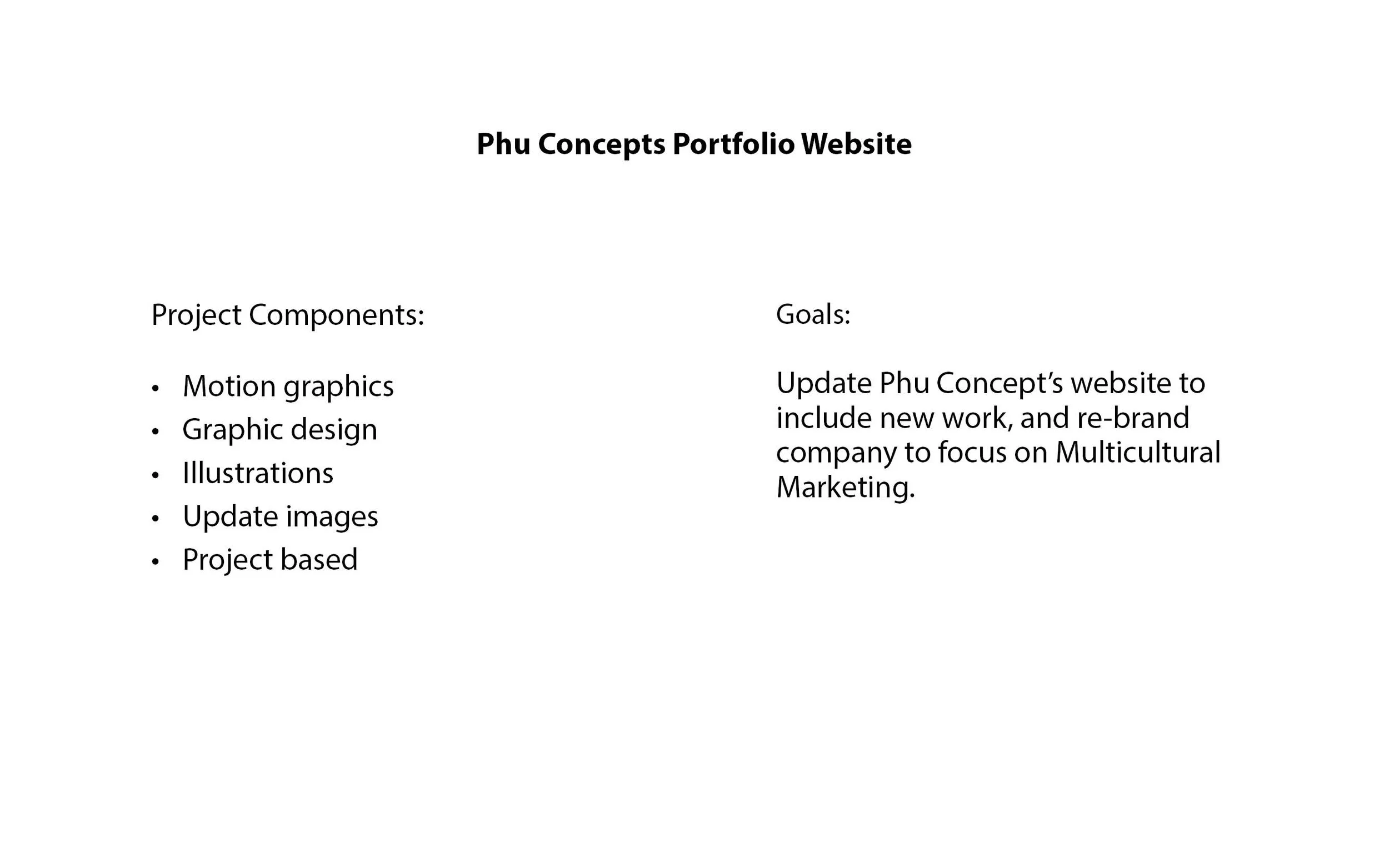 Phu Concepts Portfolio Website

Project Components:

• Motion graphics
• Graphic design
• Illustrations
• Update images
• Project based

Goals:

Update Phu Concept's website to include new work, and re-brand company to focus on Multicultural Marketing.